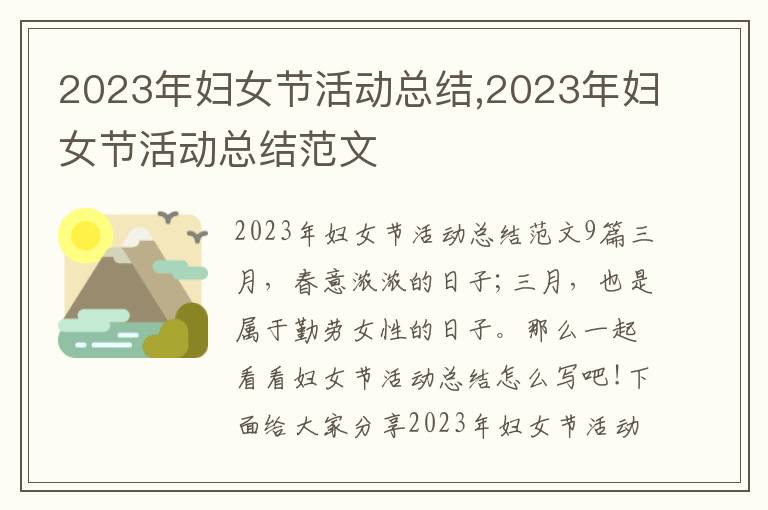 2023年妇女节活动总结,2023年妇女节活动总结范文

2023年妇女节活动总结范文9篇三月，春意浓浓的日子；三月，也是属于勤劳女性的日子。那么一起看看妇女节活动总结怎么写吧！下面给大家分享2023年妇女节活动